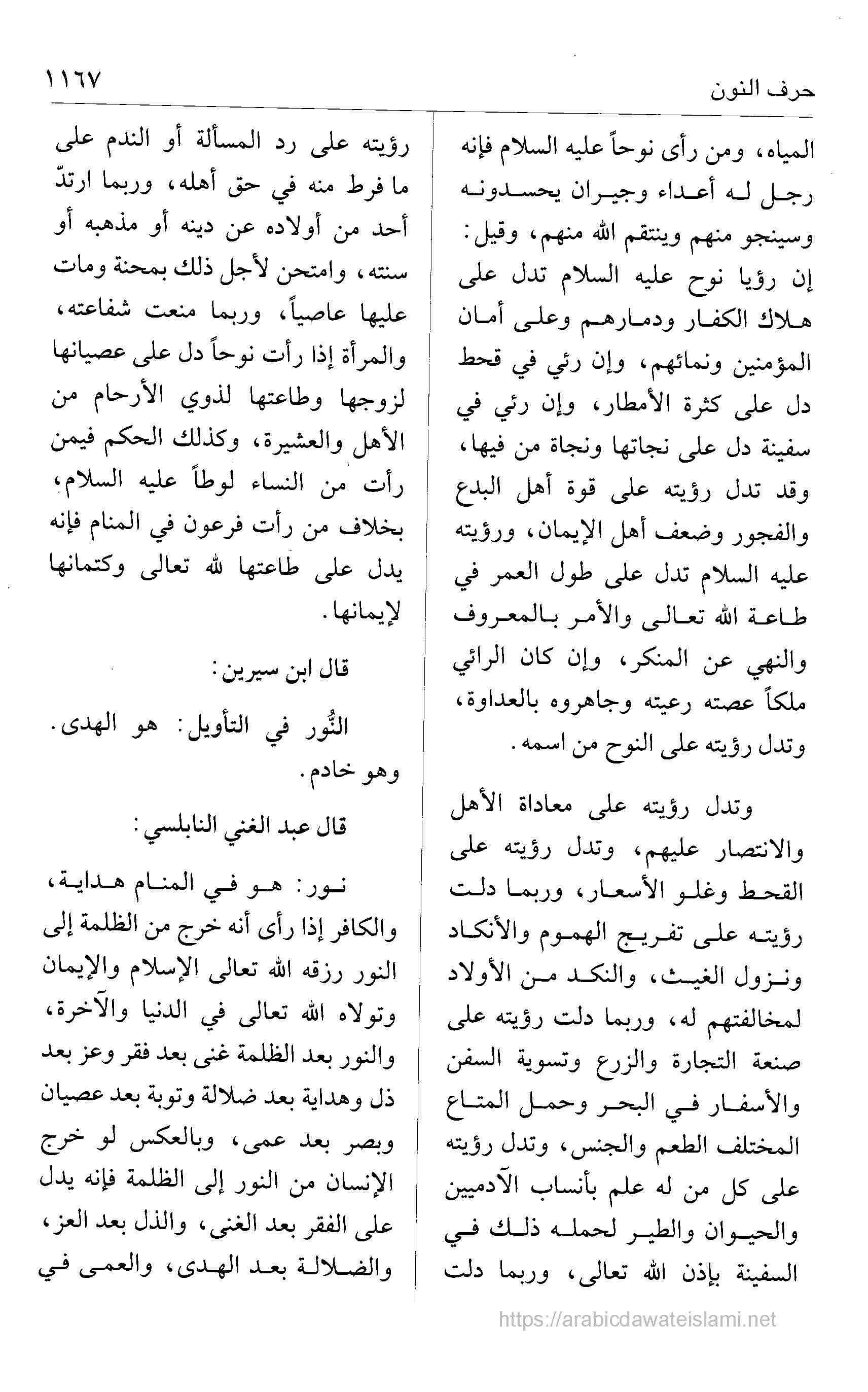 حرف النون ١١٦٧

المياه، ومن رأى نوحاً عليه السلام فإنه رجل له أعداء وجيران يحسدونه وسينجو منهم وينتقم الله منهم، وقيل: إن رؤيا نوح عليه السلام تدل على هلاك الكفار ودمارهم وعلى أمان المؤمنين ونمائهم، وإن رئي في قحط دل على كثرة الأمطار، وإن رئي في سفينة دل على نجاتها ونجاة من فيها، وقد تدل رؤيته على قوة أهل البدع والفجور وضعف أهل الإيمان، ورؤيته عليه السلام تدل على طول العمر في طاعة الله تعالى والأمر بالمعروف والنهي عن المنكر، وإن كان الرائي ملكاً عصته رعيته وجاهروه بالعداوة، وتدل رؤيته على النوح من اسمه.

وتدل رؤيته على معاداة الأهل والانتصار عليهم، وتدل رؤيته على القحط وغلو الأسعار، وربما دلت رؤيته على تفريج الهموم والأنكاد ونزول الغيث، والنكد من الأولاد لمخالفتهم له، وربما دلت رؤيته على صنعة التجارة والزرع وتسوية السفن والأسفار في البحر وحمل المتاع المختلف الطعم والجنس، وتدل رؤيته على كل من له علم بأنساب الآدميين والحيوان والطير لحمله ذلك في السفينة بإذن الله تعالى، وربما دلت

رؤيته على رد المسألة أو الندم على ما فرط منه في حق أهله، وربما ارتدّ أحد من أولاده عن دينه أو مذهبه أو سنته، وامتحن لأجل ذلك بمحنة ومات عليها عاصياً، وربما منعت شفاعته، والمرأة إذا رأت نوحاً دل على عصيانها لزوجها وطاعتها لذوي الأرحام من الأهل والعشيرة، وكذلك الحكم فيمن رأت من النساء لوطاً عليه السلام، بخلاف من رأت فرعون في المنام فإنه يدل على طاعتها لله تعالى وكتمانها لإيمانها.

قال ابن سيرين:

النُّور في التأويل: هو الهدى. وهو خادم.

قال عبد الغني النابلسي:

نور: هو في المنام هداية، والكافر إذا رأى أنه خرج من الظلمة إلى النور رزقه الله تعالى الإسلام والإيمان وتولاه الله تعالى في الدنيا والآخرة، والنور بعد الظلمة غنى بعد فقر وعز بعد ذل وهداية بعد ضلالة وتوبة بعد عصيان وبصر بعد عمى، وبالعكس لو خرج الإنسان من النور إلى الظلمة فإنه يدل على الفقر بعد الغنى، والذل بعد العز، والضلالة بعد الهدى، والعمى في

https://arabicdawateislami.net